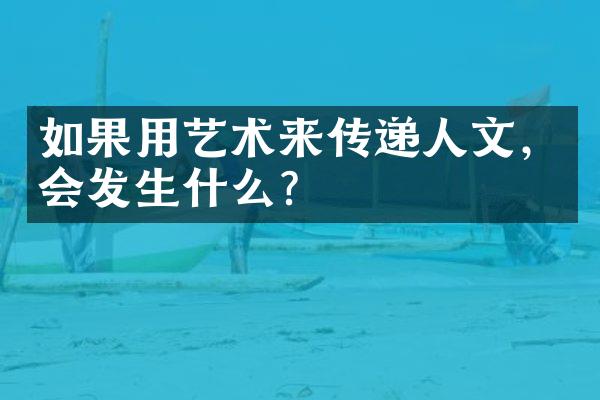 如果用艺术来传递人文，会发生什么？